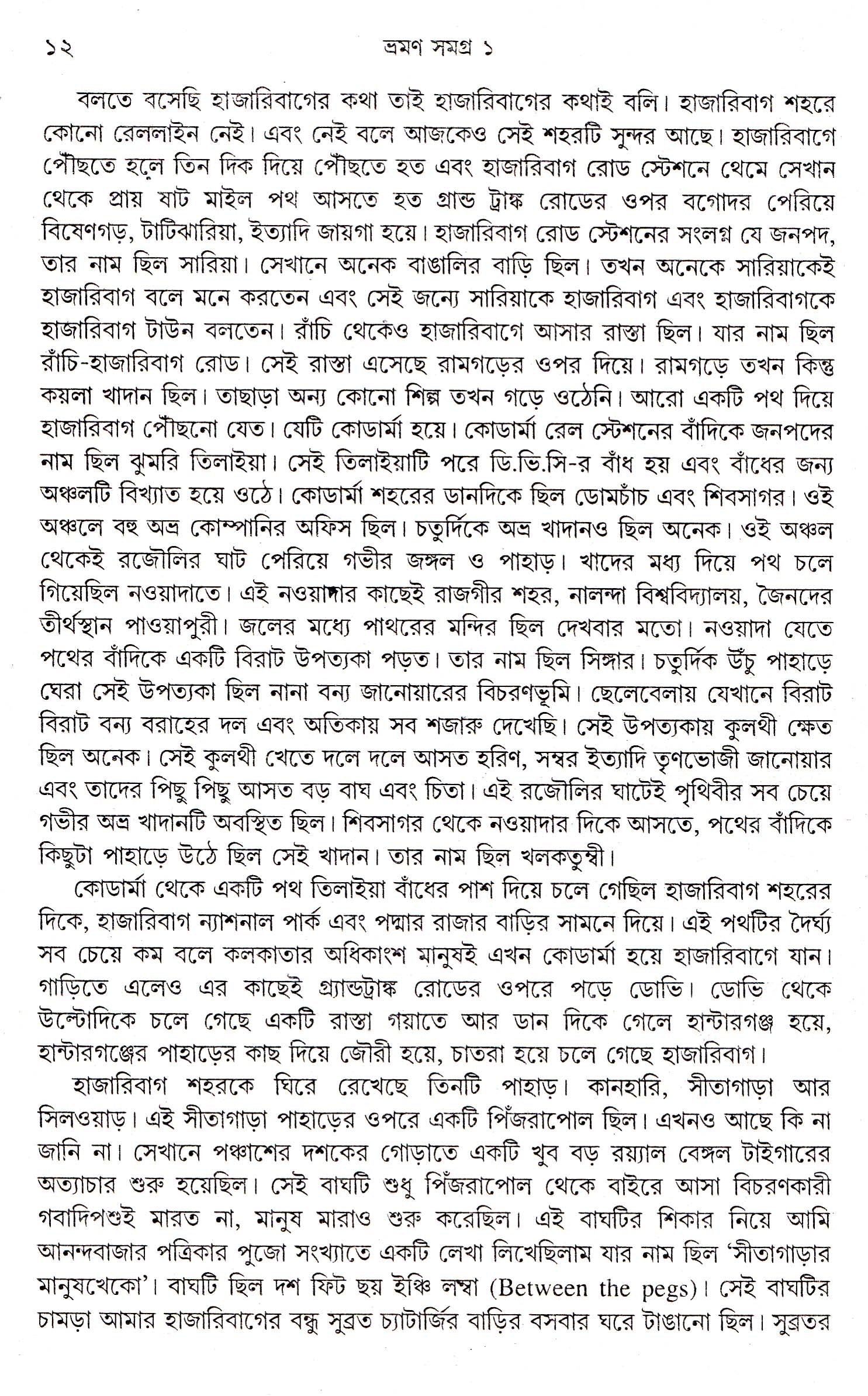 ১২ ভ্রমণ সমগ্র ১

বলতে বসেছি হাজারিবাগের কথা তাই হাজারিবাগের কথাই বলি। হাজারিবাগ শহরে কোনো রেললাইন নেই। এবং নেই বলে আজকেও সেই শহরটি সুন্দর আছে। হাজারিবাগে পৌঁছতে হলে তিন দিক দিয়ে পৌঁছতে হত এবং হাজারিবাগ রোড স্টেশনে থেমে সেখান থেকে প্রায় ষাট মাইল পথ আসতে হত গ্রান্ড ট্রাঙ্ক রোডের ওপর বগোদর পেরিয়ে বিষেণগড়, টাটিঝারিয়া, ইত্যাদি জায়গা হয়ে। হাজারিবাগ রোড স্টেশনের সংলগ্ন যে জনপদ, তার নাম ছিল সারিয়া। সেখানে অনেক বাঙালির বাড়ি ছিল। তখন অনেকে সারিয়াকেই হাজারিবাগ বলে মনে করতেন এবং সেই জন্যে সারিয়াকে হাজারিবাগ এবং হাজারিবাগকে হাজারিবাগ টাউন বলতেন। রাঁচি থেকেও হাজারিবাগে আসার রাস্তা ছিল। যার নাম ছিল রাঁচি-হাজারিবাগ রোড। সেই রাস্তা এসেছে রামগড়ের ওপর দিয়ে। রামগড়ে তখন কিন্তু কয়লা খাদান ছিল। তাছাড়া অন্য কোনো শিল্প তখন গড়ে ওঠেনি। আরো একটি পথ দিয়ে হাজারিবাগ পৌঁছনো যেত। যেটি কোডার্মা হয়ে। কোডার্মা রেল স্টেশনের বাঁদিকে জনপদের নাম ছিল ঝুমরি তিলাইয়া। সেই তিলাইয়াটি পরে ডি.ভি.সি-র বাঁধ হয় এবং বাঁধের জন্য অঞ্চলটি বিখ্যাত হয়ে ওঠে। কোডার্মা শহরের ডানদিকে ছিল ডোমচাঁচ এবং শিবসাগর। ওই অঞ্চলে বহু অভ্র কোম্পানির অফিস ছিল। চতুর্দিকে অভ্র খাদানও ছিল অনেক। ওই অঞ্চল থেকেই রজৌলির ঘাট পেরিয়ে গভীর জঙ্গল ও পাহাড়। খাদের মধ্য দিয়ে পথ চলে গিয়েছিল নওয়াদাতে। এই নওয়াদার কাছেই রাজগীর শহর, নালন্দা বিশ্ববিদ্যালয়, জৈনদের তীর্থস্থান পাওয়াপুরী। জলের মধ্যে পাথরের মন্দির ছিল দেখবার মতো। নওয়াদা যেতে পথের বাঁদিকে একটি বিরাট উপত্যকা পড়ত। তার নাম ছিল সিঙ্গার। চতুর্দিক উঁচু পাহাড়ে ঘেরা সেই উপত্যকা ছিল নানা বন্য জানোয়ারের বিচরণভূমি। ছেলেবেলায় যেখানে বিরাট বিরাট বন্য বরাহের দল এবং অতিকায় সব শজারু দেখেছি। সেই উপত্যকায় কুলথী ক্ষেত ছিল অনেক। সেই কুলথী খেতে দলে দলে আসত হরিণ, সম্বর ইত্যাদি তৃণভোজী জানোয়ার এবং তাদের পিছু পিছু আসত বড় বাঘ এবং চিতা। এই রজৌলির ঘাটেই পৃথিবীর সব চেয়ে গভীর অভ্র খাদানটি অবস্থিত ছিল। শিবসাগর থেকে নওয়াদার দিকে আসতে, পথের বাঁদিকে কিছুটা পাহাড়ে উঠে ছিল সেই খাদান। তার নাম ছিল খলকতুম্বী।

কোডার্মা থেকে একটি পথ তিলাইয়া বাঁধের পাশ দিয়ে চলে গেছিল হাজারিবাগ শহরের দিকে, হাজারিবাগ ন্যাশনাল পার্ক এবং পদ্মার রাজার বাড়ির সামনে দিয়ে। এই পথটির দৈর্ঘ্য সব চেয়ে কম বলে কলকাতার অধিকাংশ মানুষই এখন কোডার্মা হয়ে হাজারিবাগে যান। গাড়িতে এলেও এর কাছেই গ্র্যান্ডট্রাঙ্ক রোডের ওপরে পড়ে ডোভি। ডোভি থেকে উল্টোদিকে চলে গেছে একটি রাস্তা গয়াতে আর ডান দিকে গেলে হান্টারগঞ্জ হয়ে, হান্টারগঞ্জের পাহাড়ের কাছ দিয়ে জৌরী হয়ে, চাতরা হয়ে চলে গেছে হাজারিবাগ।

হাজারিবাগ শহরকে ঘিরে রেখেছে তিনটি পাহাড়। কানহারি, সীতাগাড়া আর সিলওয়াড়। এই সীতাগাড়া পাহাড়ের ওপরে একটি পিঁজরাপোল ছিল। এখনও আছে কি না জানি না। সেখানে পঞ্চাশের দশকের গোড়াতে একটি খুব বড় রয়্যাল বেঙ্গল টাইগারের অত্যাচার শুরু হয়েছিল। সেই বাঘটি শুধু পিঁজরাপোল থেকে বাইরে আসা বিচরণকারী গবাদিপশুই মারত না, মানুষ মারাও শুরু করেছিল। এই বাঘটির শিকার নিয়ে আমি আনন্দবাজার পত্রিকার পুজো সংখ্যাতে একটি লেখা লিখেছিলাম যার নাম ছিল 'সীতাগাড়ার মানুষখেকো'। বাঘটি ছিল দশ ফিট ছয় ইঞ্চি লম্বা (Between the pegs)। সেই বাঘটির চামড়া আমার হাজারিবাগের বন্ধু সুব্রত চ্যাটার্জির বাড়ির বসবার ঘরে টাঙানো ছিল। সুব্রতর